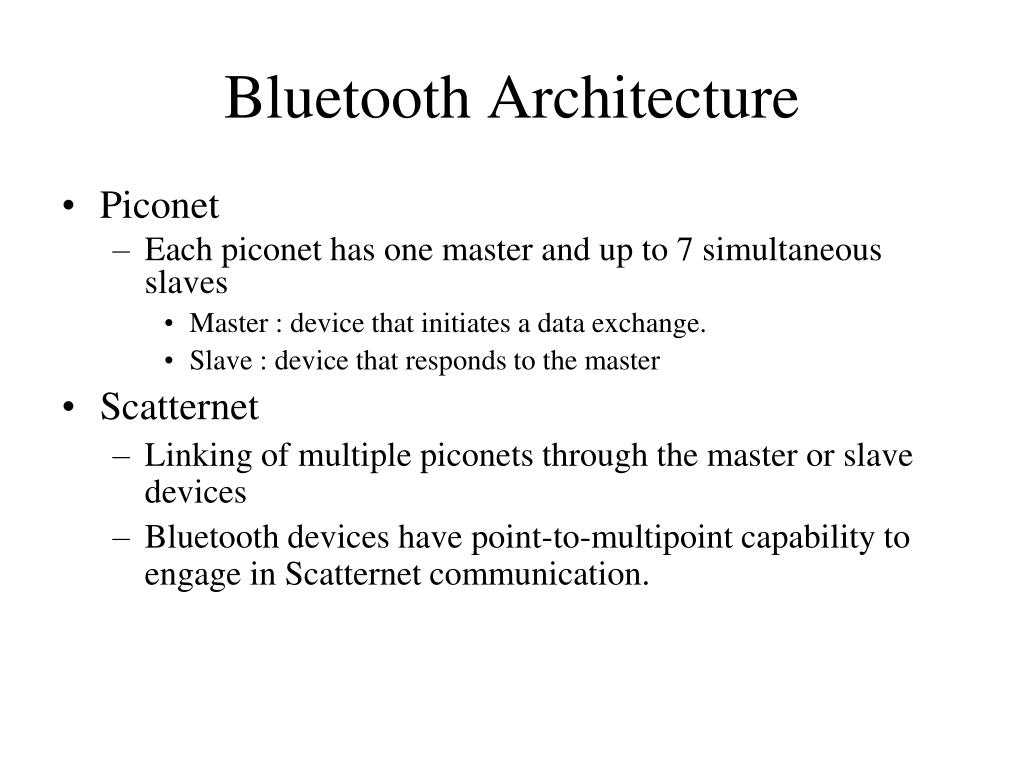 Bluetooth Architecture

• Piconet
– Each piconet has one master and up to 7 simultaneous slaves
• Master : device that initiates a data exchange.
• Slave : device that responds to the master

• Scatternet
– Linking of multiple piconets through the master or slave devices
– Bluetooth devices have point-to-multipoint capability to engage in Scatternet communication.